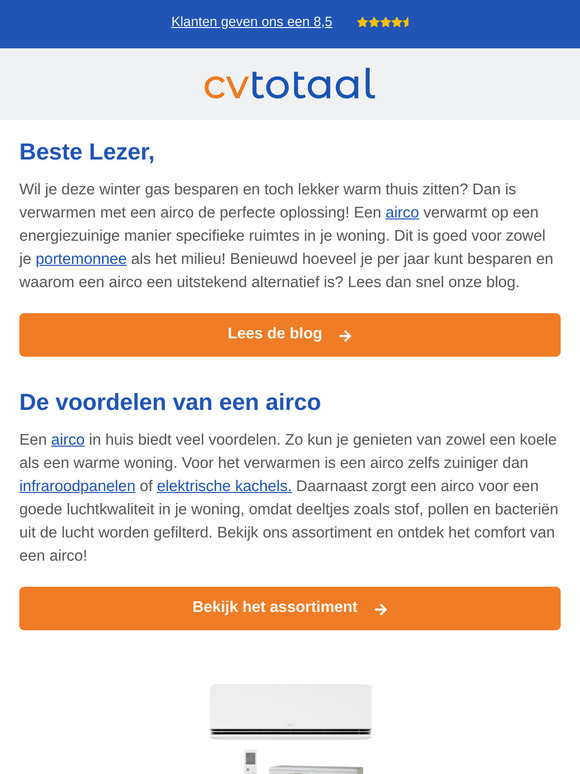 Klanten geven ons een 8,5

cvtotaal

Beste Lezer,

Wil je deze winter gas besparen en toch lekker warm thuis zitten? Dan is verwarmen met een airco de perfecte oplossing! Een airco verwarmt op een energiezuinige manier specifieke ruimtes in je woning. Dit is goed voor zowel je portemonnee als het milieu! Benieuwd hoeveel je per jaar kunt besparen en waarom een airco een uitstekend alternatief is? Lees dan snel onze blog.

Lees de blog

De voordelen van een airco

Een airco in huis biedt veel voordelen. Zo kun je genieten van zowel een koele als een warme woning. Voor het verwarmen is een airco zelfs zuiniger dan infraroodpanelen of elektrische kachels. Daarnaast zorgt een airco voor een goede luchtkwaliteit in je woning, omdat deeltjes zoals stof, pollen en bacteriën uit de lucht worden gefilterd. Bekijk ons assortiment en ontdek het comfort van een airco!

Bekijk het assortiment